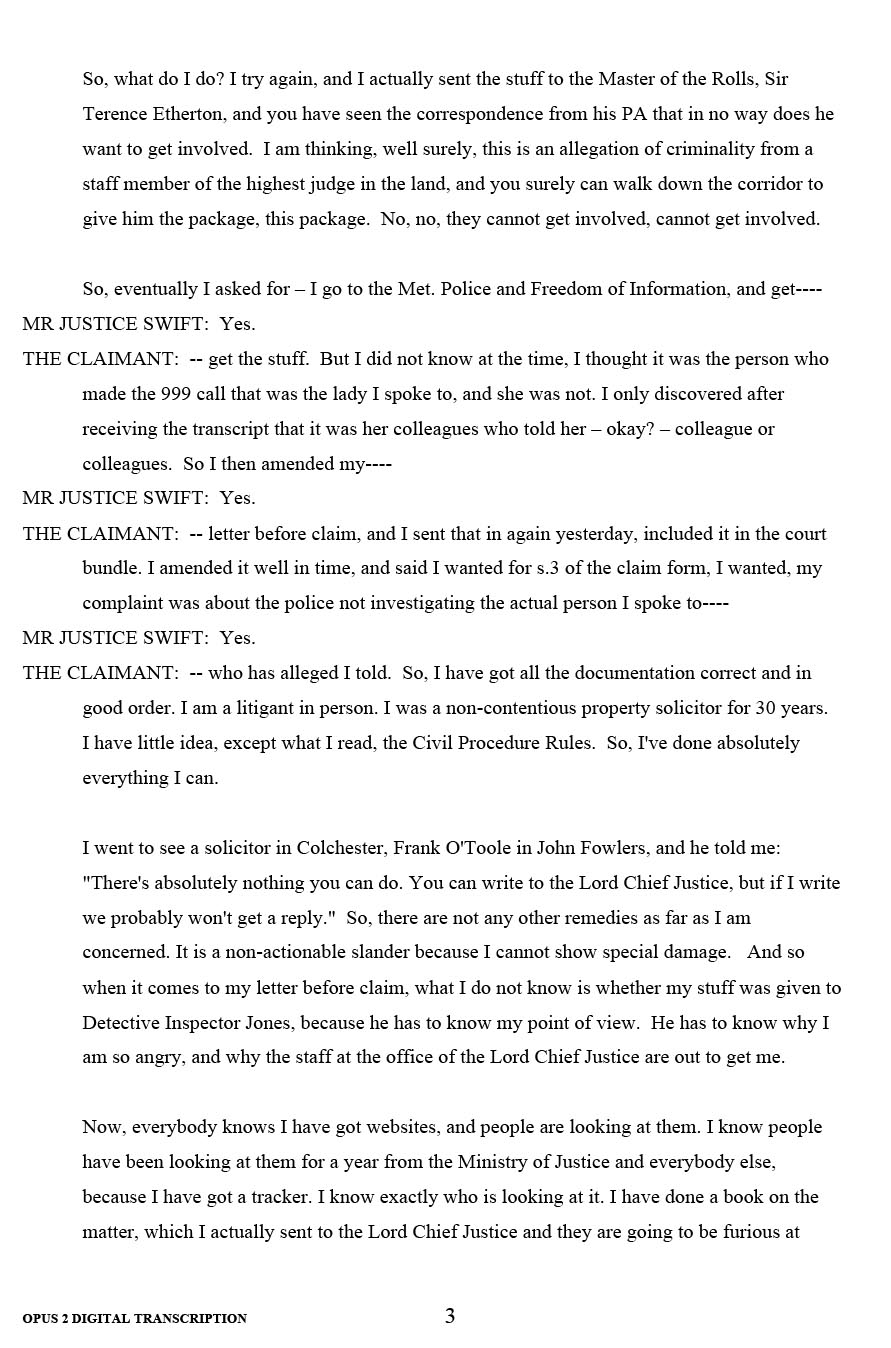 So, what do I do? I try again, and I actually sent the stuff to the Master of the Rolls, Sir Terence Etherton, and you have seen the correspondence from his PA that in no way does he want to get involved. I am thinking, well surely, this is an allegation of criminality from a staff member of the highest judge in the land, and you surely can walk down the corridor to give him the package, this package. No, no, they cannot get involved, cannot get involved.

So, eventually I asked for – I go to the Met. Police and Freedom of Information, and get----

MR JUSTICE SWIFT: Yes.

THE CLAIMANT: -- get the stuff. But I did not know at the time, I thought it was the person who made the 999 call that was the lady I spoke to, and she was not. I only discovered after receiving the transcript that it was her colleagues who told her – okay? – colleague or colleagues. So I then amended my----

MR JUSTICE SWIFT: Yes.

THE CLAIMANT: -- letter before claim, and I sent that in again yesterday, included it in the court bundle. I amended it well in time, and said I wanted for s.3 of the claim form, I wanted, my complaint was about the police not investigating the actual person I spoke to----

MR JUSTICE SWIFT: Yes.

THE CLAIMANT: -- who has alleged I told. So, I have got all the documentation correct and in good order. I am a litigant in person. I was a non-contentious property solicitor for 30 years. I have little idea, except what I read, the Civil Procedure Rules. So, I've done absolutely everything I can.

I went to see a solicitor in Colchester, Frank O'Toole in John Fowlers, and he told me: "There's absolutely nothing you can do. You can write to the Lord Chief Justice, but if I write we probably won't get a reply." So, there are not any other remedies as far as I am concerned. It is a non-actionable slander because I cannot show special damage. And so when it comes to my letter before claim, what I do not know is whether my stuff was given to Detective Inspector Jones, because he has to know my point of view. He has to know why I am so angry, and why the staff at the office of the Lord Chief Justice are out to get me.

Now, everybody knows I have got websites, and people are looking at them. I know people have been looking at them for a year from the Ministry of Justice and everybody else, because I have got a tracker. I know exactly who is looking at it. I have done a book on the matter, which I actually sent to the Lord Chief Justice and they are going to be furious at

OPUS 2 DIGITAL TRANSCRIPTION

3